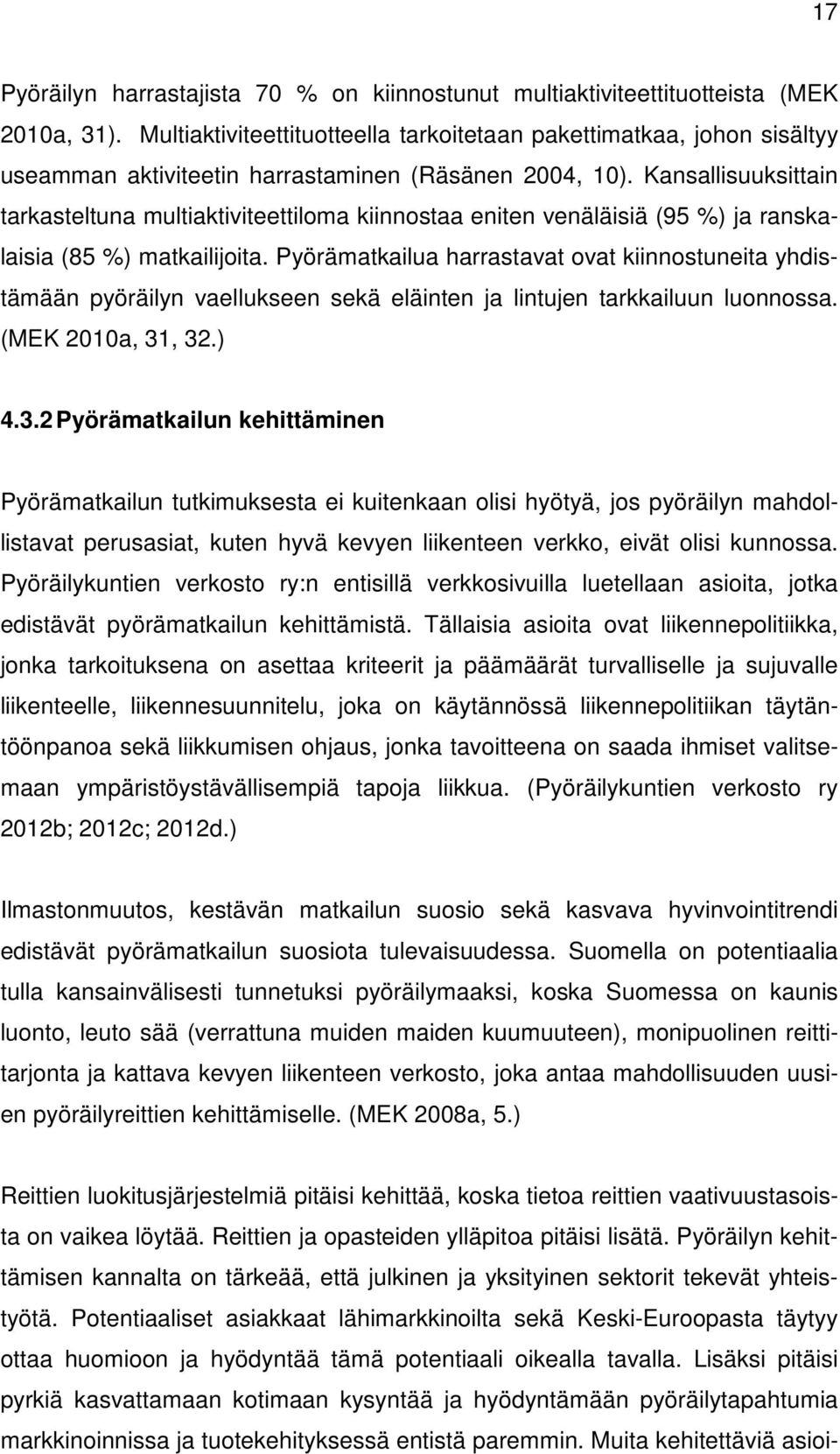 17

Pyöräilyn harrastajista 70 % on kiinnostunut multiaktiviteettituotteista (MEK 2010a, 31). Multiaktiviteettituotteella tarkoitetaan pakettimatkaa, johon sisältyy useamman aktiviteetin harrastaminen (Räsänen 2004, 10). Kansallisuuksittain tarkasteltuna multiaktiviteettiloma kiinnostaa eniten venäläisiä (95 %) ja ranskalaisia (85 %) matkailijoita. Pyörämatkailua harrastavat ovat kiinnostuneita yhdistämään pyöräilyn vaellukseen sekä eläinten ja lintujen tarkkailuun luonnossa. (MEK 2010a, 31, 32.)

4.3.2 Pyörämatkailun kehittäminen

Pyörämatkailun tutkimuksesta ei kuitenkaan olisi hyötyä, jos pyöräilyn mahdollistavat perusasiat, kuten hyvä kevyen liikenteen verkko, eivät olisi kunnossa. Pyöräilykuntien verkosto ry:n entisillä verkkosivuilla luetellaan asioita, jotka edistävät pyörämatkailun kehittämistä. Tällaisia asioita ovat liikennepolitiikka, jonka tarkoituksena on asettaa kriteerit ja päämäärät turvalliselle ja sujuvalle liikenteelle, liikennesuunnitelu, joka on käytännössä liikennepolitiikan täytäntöönpanoa sekä liikkumisen ohjaus, jonka tavoitteena on saada ihmiset valitsemaan ympäristöystävällisempiä tapoja liikkua. (Pyöräilykuntien verkosto ry 2012b; 2012c; 2012d.)

Ilmastonmuutos, kestävän matkailun suosio sekä kasvava hyvinvointitrendi edistävät pyörämatkailun suosiota tulevaisuudessa. Suomella on potentiaalia tulla kansainvälisesti tunnetuksi pyöräilymaaksi, koska Suomessa on kaunis luonto, leuto sää (verrattuna muiden maiden kuumuuteen), monipuolinen reittitarjonta ja kattava kevyen liikenteen verkosto, joka antaa mahdollisuuden uusien pyöräilyreittien kehittämiselle. (MEK 2008a, 5.)

Reittien luokitusjärjestelmiä pitäisi kehittää, koska tietoa reittien vaativuustasoista on vaikea löytää. Reittien ja opasteiden ylläpitoa pitäisi lisätä. Pyöräilyn kehittämisen kannalta on tärkeää, että julkinen ja yksityinen sektorit tekevät yhteistyötä. Potentiaaliset asiakkaat lähimarkkinoilta sekä Keski-Euroopasta täytyy ottaa huomioon ja hyödyntää tämä potentiaali oikealla tavalla. Lisäksi pitäisi pyrkiä kasvattamaan kotimaan kysyntää ja hyödyntämään pyöräilytapahtumia markkinoinnissa ja tuotekehityksessä entistä paremmin. Muita kehitettäviä asioi-